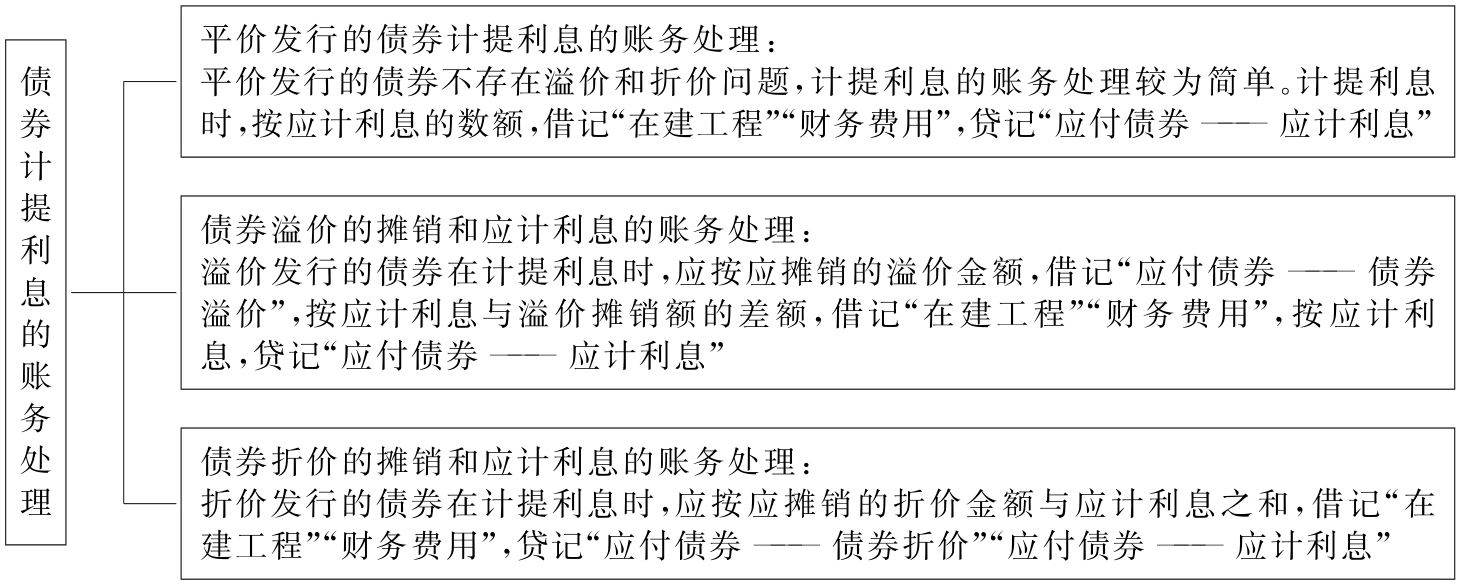 债券计提利息的账务处理

平价发行的债券计提利息的账务处理：
平价发行的债券不存在溢价和折价问题，计提利息的账务处理较为简单。计提利息时，按应计利息的数额，借记“在建工程”“财务费用”，贷记“应付债券 —— 应计利息”

债券溢价的摊销和应计利息的账务处理：
溢价发行的债券在计提利息时，应按应摊销的溢价金额，借记“应付债券 —— 债券溢价”，按应计利息与溢价摊销额的差额，借记“在建工程”“财务费用”，按应计利息，贷记“应付债券 —— 应计利息”

债券折价的摊销和应计利息的账务处理：
折价发行的债券在计提利息时，应按应摊销的折价金额与应计利息之和，借记“在建工程”“财务费用”，贷记“应付债券 —— 债券折价”“应付债券 —— 应计利息”